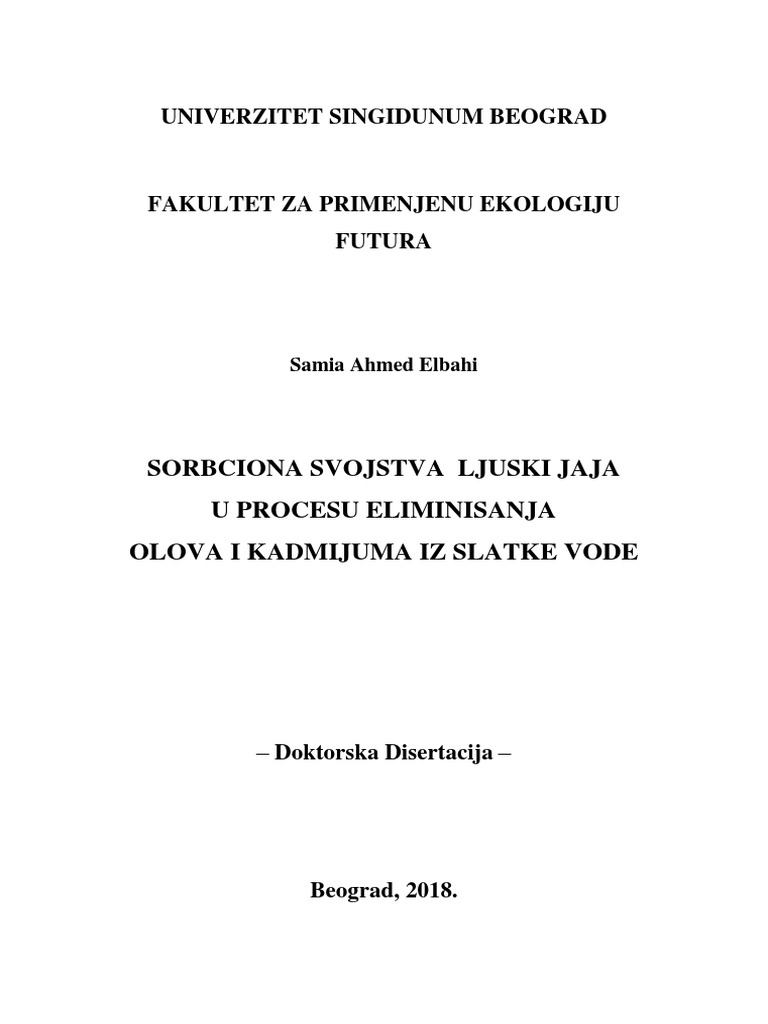 UNIVERZITET SINGIDUNUM BEOGRAD

FAKULTET ZA PRIMENJENU EKOLOGIJU
FUTURA

Samia Ahmed Elbahi

SORBCIONA SVOJSTVA LJUSKI JAJA
U PROCESU ELIMINISANJA
OLOVA I KADMIJUMA IZ SLATKE VODE

– Doktorska Disertacija –

Beograd, 2018.